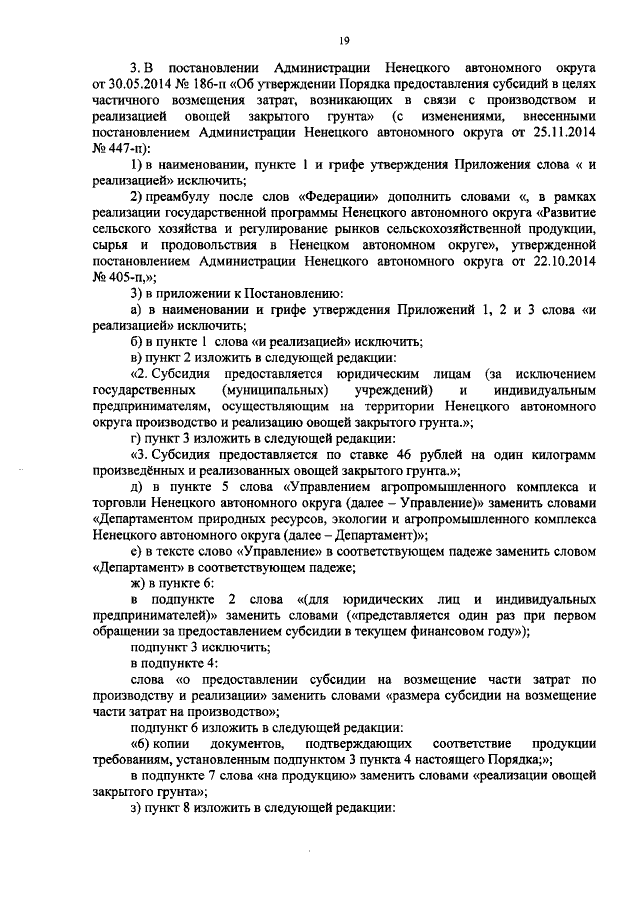 19

3. В постановлении Администрации Ненецкого автономного округа от 30.05.2014 № 186-п «Об утверждении Порядка предоставления субсидий в целях частичного возмещения затрат, возникающих в связи с производством и реализацией овощей закрытого грунта» (с изменениями, внесенными постановлением Администрации Ненецкого автономного округа от 25.11.2014 № 447-п):

1) в наименовании, пункте 1 и грифе утверждения Приложения слова « и реализацией» исключить;

2) преамбулу после слов «Федерации» дополнить словами «, в рамках реализации государственной программы Ненецкого автономного округа «Развитие сельского хозяйства и регулирование рынков сельскохозяйственной продукции, сырья и продовольствия в Ненецком автономном округе», утвержденной постановлением Администрации Ненецкого автономного округа от 22.10.2014 № 405-п,»;

3) в приложении к Постановлению:

а) в наименовании и грифе утверждения Приложений 1, 2 и 3 слова «и реализацией» исключить;

б) в пункте 1 слова «и реализацией» исключить;

в) пункт 2 изложить в следующей редакции:

«2. Субсидия предоставляется юридическим лицам (за исключением государственных (муниципальных) учреждений) и индивидуальным предпринимателям, осуществляющим на территории Ненецкого автономного округа производство и реализацию овощей закрытого грунта.»;

г) пункт 3 изложить в следующей редакции:

«3. Субсидия предоставляется по ставке 46 рублей на один килограмм произведённых и реализованных овощей закрытого грунта.»;

д) в пункте 5 слова «Управлением агропромышленного комплекса и торговли Ненецкого автономного округа (далее – Управление)» заменить словами «Департаментом природных ресурсов, экологии и агропромышленного комплекса Ненецкого автономного округа (далее – Департамент)»;

е) в тексте слово «Управление» в соответствующем падеже заменить словом «Департамент» в соответствующем падеже;

ж) в пункте 6:

в подпункте 2 слова «(для юридических лиц и индивидуальных предпринимателей)» заменить словами («представляется один раз при первом обращении за предоставлением субсидии в текущем финансовом году»);

подпункт 3 исключить;

в подпункте 4:

слова «о предоставлении субсидии на возмещение части затрат по производству и реализации» заменить словами «размера субсидии на возмещение части затрат на производство»;

подпункт 6 изложить в следующей редакции:

«6) копии документов, подтверждающих соответствие продукции требованиям, установленным подпунктом 3 пункта 4 настоящего Порядка;»;

в подпункте 7 слова «на продукцию» заменить словами «реализации овощей закрытого грунта»;

з) пункт 8 изложить в следующей редакции: